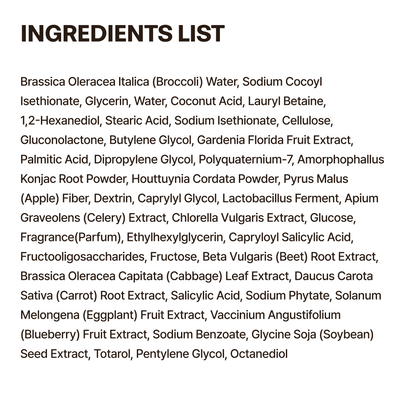 INGREDIENTS LIST

Brassica Oleracea Italica (Broccoli) Water, Sodium Cocoyl Isethionate, Glycerin, Water, Coconut Acid, Lauryl Betaine, 1,2-Hexanediol, Stearic Acid, Sodium Isethionate, Cellulose, Gluconolactone, Butylene Glycol, Gardenia Florida Fruit Extract, Palmitic Acid, Dipropylene Glycol, Polyquaternium-7, Amorphophallus Konjac Root Powder, Houttuynia Cordata Powder, Pyrus Malus (Apple) Fiber, Dextrin, Caprylyl Glycol, Lactobacillus Ferment, Apium Graveolens (Celery) Extract, Chlorella Vulgaris Extract, Glucose, Fragrance(Parfum), Ethylhexylglycerin, Capryloyl Salicylic Acid, Fructooligosaccharides, Fructose, Beta Vulgaris (Beet) Root Extract, Brassica Oleracea Capitata (Cabbage) Leaf Extract, Daucus Carota Sativa (Carrot) Root Extract, Salicylic Acid, Sodium Phytate, Solanum Melongena (Eggplant) Fruit Extract, Vaccinium Angustifolium (Blueberry) Fruit Extract, Sodium Benzoate, Glycine Soja (Soybean) Seed Extract, Totarol, Pentylene Glycol, Octanediol